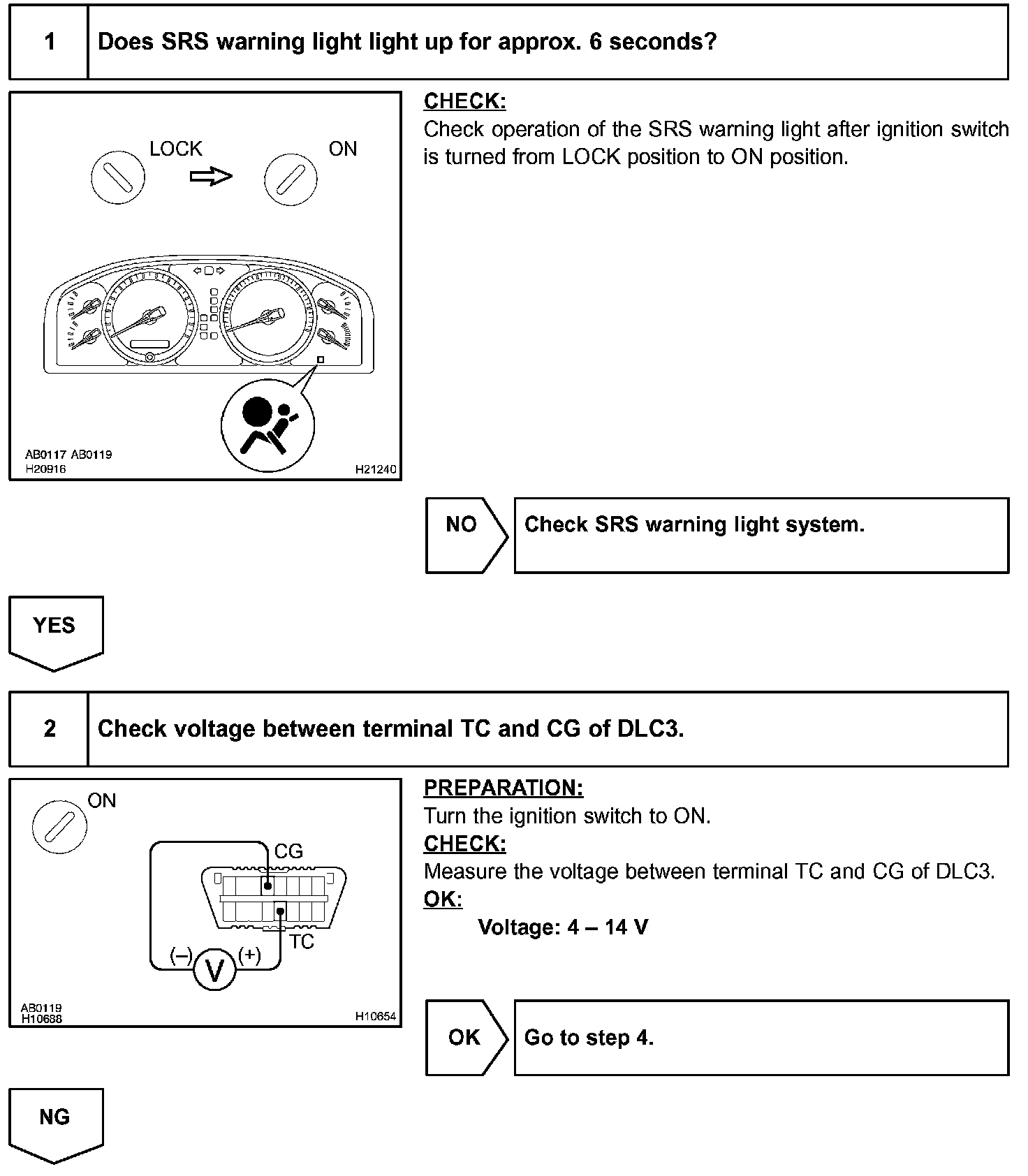 1 Does SRS warning light light up for approx. 6 seconds?

LOCK ON

AB0117 AB0119
H20916
H21240

CHECK:
Check operation of the SRS warning light after ignition switch is turned from LOCK position to ON position.

NO Check SRS warning light system.

YES

2 Check voltage between terminal TC and CG of DLC3.

ON
CG
TC
(–) V (+)

AB0119
H10688
H10654

PREPARATION:
Turn the ignition switch to ON.
CHECK:
Measure the voltage between terminal TC and CG of DLC3.
OK:
Voltage: 4 – 14 V

OK Go to step 4.

NG